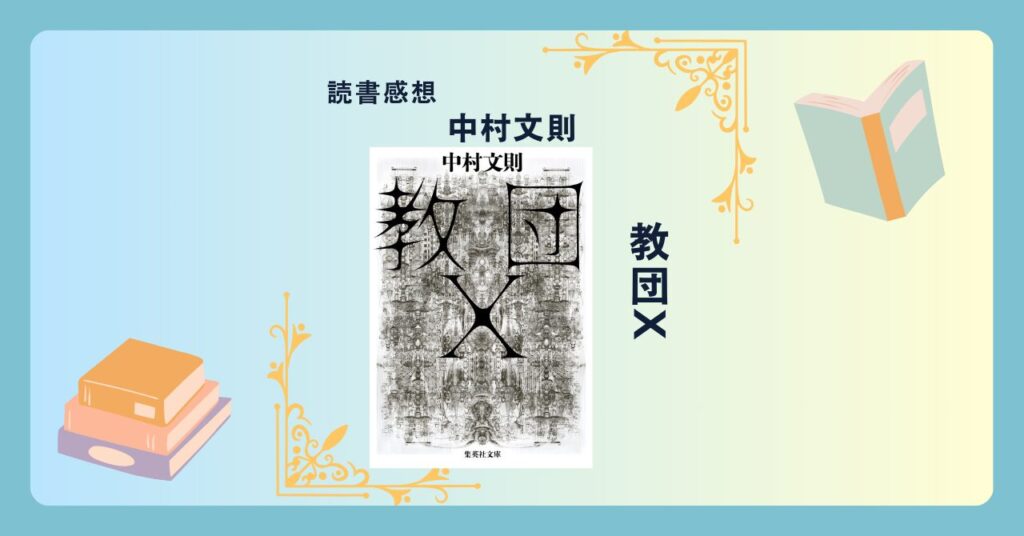 読書感想

中村文則

中村文則

教団X

集英社文庫

教団X